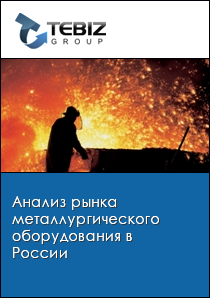 TEBIZ
GROUP

Анализ рынка металлургического оборудования в России